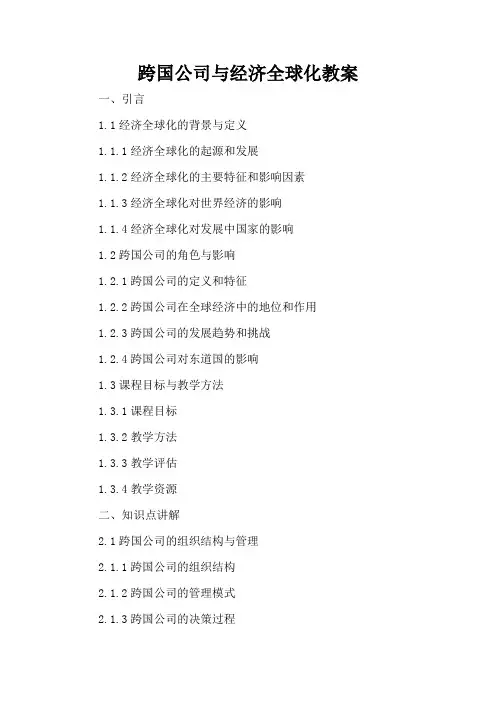 跨国公司与经济全球化教案

一、引言

1.1 经济全球化的背景与定义

1.1.1 经济全球化的起源和发展

1.1.2 经济全球化的主要特征和影响因素

1.1.3 经济全球化对世界经济的影响

1.1.4 经济全球化对发展中国家的影响

1.2 跨国公司的角色与影响

1.2.1 跨国公司的定义和特征

1.2.2 跨国公司在全球经济中的地位和作用

1.2.3 跨国公司的发展趋势和挑战

1.2.4 跨国公司对东道国的影响

1.3 课程目标与教学方法

1.3.1 课程目标

1.3.2 教学方法

1.3.3 教学评估

1.3.4 教学资源

二、知识点讲解

2.1 跨国公司的组织结构与管理

2.1.1 跨国公司的组织结构

2.1.2 跨国公司的管理模式

2.1.3 跨国公司的决策过程